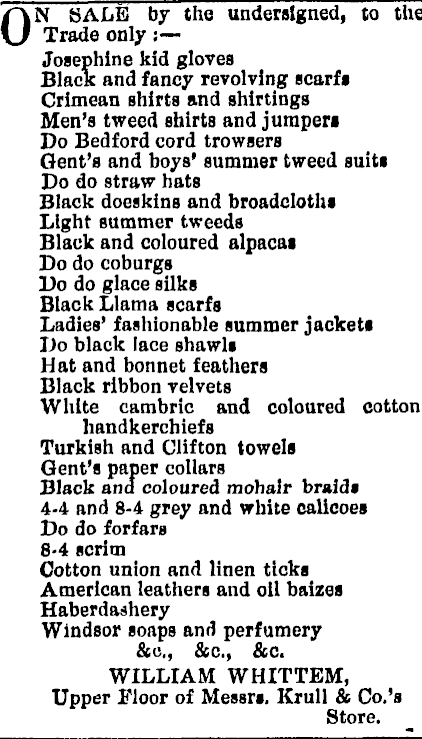 ON SALE by the undersigned, to the Trade only :—
Josephine kid gloves
Black and fancy revolving scarfs
Crimean shirts and shirtings
Men's tweed shirts and jumpers
Do Bedford cord trowsers
Gent's and boys' summer tweed suits
Do do straw hats
Black doeskins and broadcloths
Light summer tweeds
Black and coloured alpacas
Do do coburgs
Do do glace silks
Black Llama scarfs
Ladies' fashionable summer jackets
Do black lace shawls
Hat and bonnet feathers
Black ribbon velvets
White cambric and coloured cotton handkerchiefs
Turkish and Clifton towels
Gent's paper collars
Black and coloured mohair braids
4-4 and 8-4 grey and white calicoes
Do do forfars
8-4 scrim
Cotton union and linen ticks
American leathers and oil baizes
Haberdashery
Windsor soaps and perfumery
&c., &c., &c.
WILLIAM WHITTEM,
Upper Floor of Messrs. Krull & Co.'s Store.